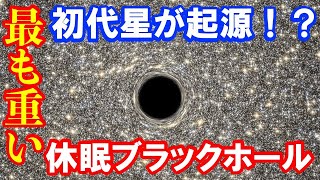 初代星が起源！？

最も重い

休眠ブラックホール